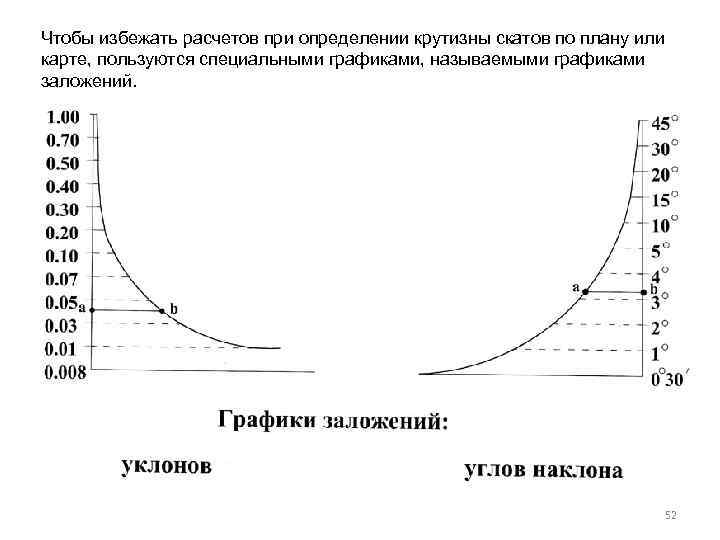 Чтобы избежать расчетов при определении крутизны скатов по плану или карте, пользуются специальными графиками, называемыми графиками заложений.

1.00
0.70
0.50
0.40
0.30
0.20
0.10
0.07
0.05
a
b
0.03
0.01
0.008

45°
30°
20°
15°
10°
5°
4°
a
b
3°
2°
1°
0°30′

Графики заложений:

уклонов

углов наклона

52